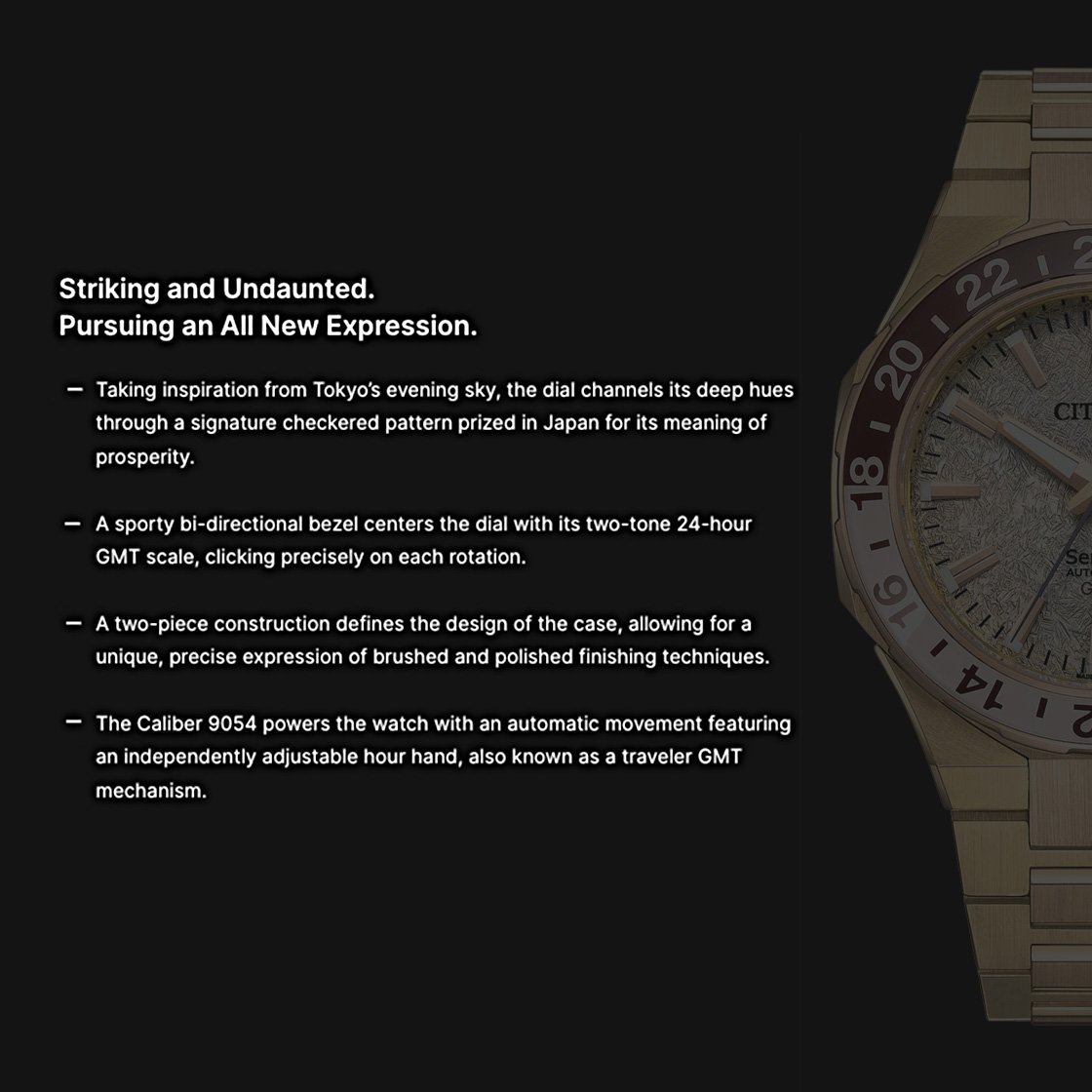 Striking and Undaunted.
Pursuing an All New Expression.

- Taking inspiration from Tokyo's evening sky, the dial channels its deep hues through a signature checkered pattern prized in Japan for its meaning of prosperity.

- A sporty bi-directional bezel centers the dial with its two-tone 24-hour GMT scale, clicking precisely on each rotation.

- A two-piece construction defines the design of the case, allowing for a unique, precise expression of brushed and polished finishing techniques.

- The Caliber 9054 powers the watch with an automatic movement featuring an independently adjustable hour hand, also known as a traveler GMT mechanism.